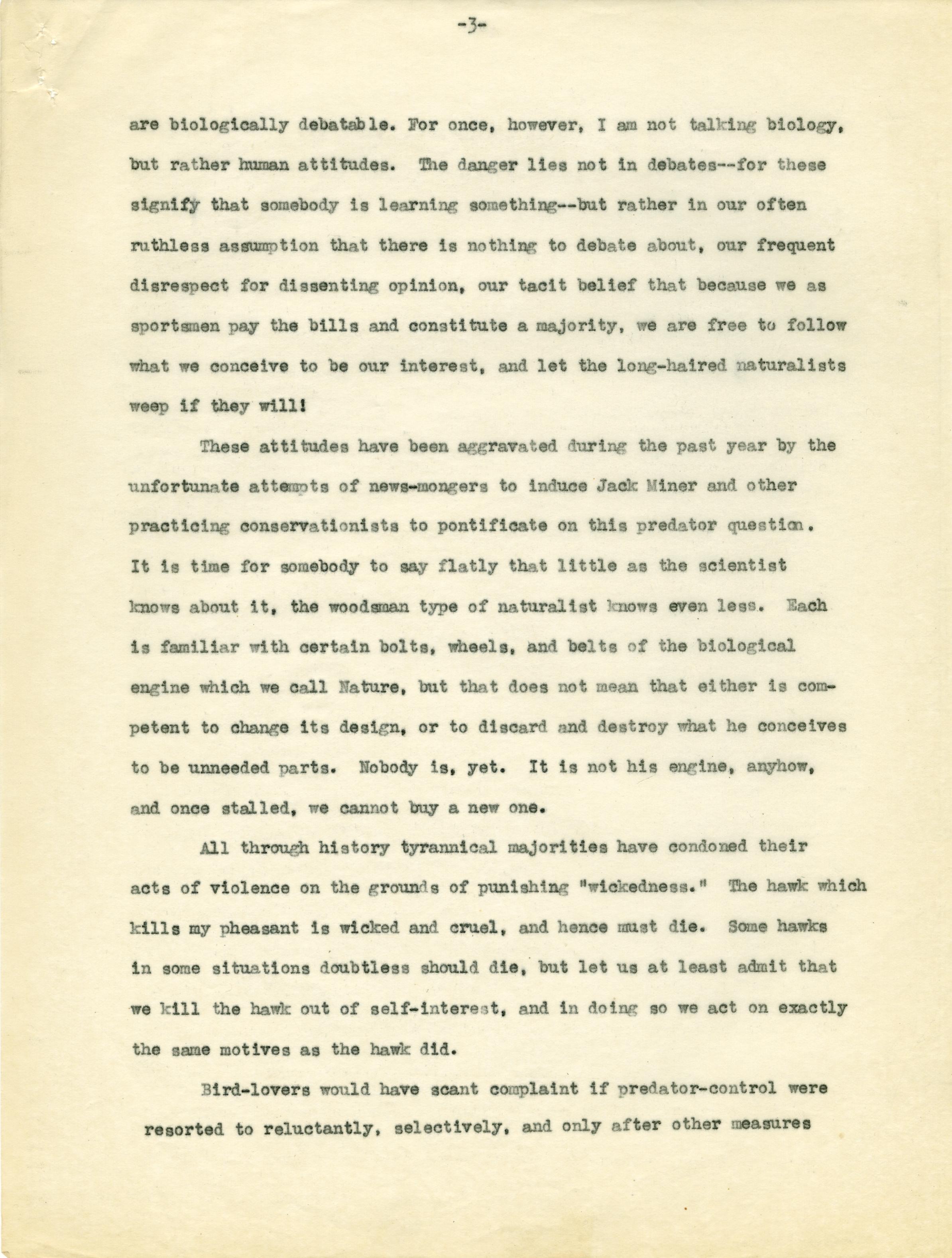 -3-

are biologically debatable. For once, however, I am not talking biology, but rather human attitudes. The danger lies not in debates--for these signify that somebody is learning something--but rather in our often ruthless assumption that there is nothing to debate about, our frequent disrespect for dissenting opinion, our tacit belief that because we as sportsmen pay the bills and constitute a majority, we are free to follow what we conceive to be our interest, and let the long-haired naturalists weep if they will!

These attitudes have been aggravated during the past year by the unfortunate attempts of news-mongers to induce Jack Miner and other practicing conservationists to pontificate on this predator question. It is time for somebody to say flatly that little as the scientist knows about it, the woodsman type of naturalist knows even less. Each is familiar with certain bolts, wheels, and belts of the biological engine which we call Nature, but that does not mean that either is competent to change its design, or to discard and destroy what he conceives to be unneeded parts. Nobody is, yet. It is not his engine, anyhow, and once stalled, we cannot buy a new one.

All through history tyrannical majorities have condoned their acts of violence on the grounds of punishing "wickedness." The hawk which kills my pheasant is wicked and cruel, and hence must die. Some hawks in some situations doubtless should die, but let us at least admit that we kill the hawk out of self-interest, and in doing so we act on exactly the same motives as the hawk did.

Bird-lovers would have scant complaint if predator-control were resorted to reluctantly, selectively, and only after other measures